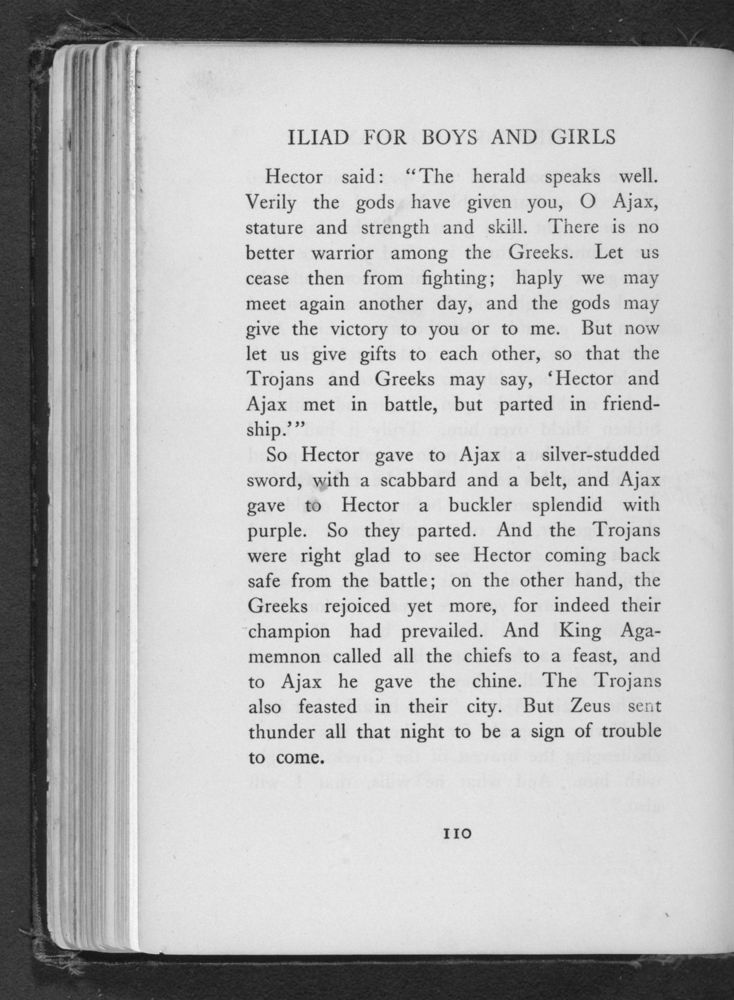 ILIAD FOR BOYS AND GIRLS

Hector said: "The herald speaks well. Verily the gods have given you, O Ajax, stature and strength and skill. There is no better warrior among the Greeks. Let us cease then from fighting; haply we may meet again another day, and the gods may give the victory to you or to me. But now let us give gifts to each other, so that the Trojans and Greeks may say, 'Hector and Ajax met in battle, but parted in friendship.'"

So Hector gave to Ajax a silver-studded sword, with a scabbard and a belt, and Ajax gave to Hector a buckler splendid with purple. So they parted. And the Trojans were right glad to see Hector coming back safe from the battle; on the other hand, the Greeks rejoiced yet more, for indeed their champion had prevailed. And King Agamemnon called all the chiefs to a feast, and to Ajax he gave the chine. The Trojans also feasted in their city. But Zeus sent thunder all that night to be a sign of trouble to come.

110